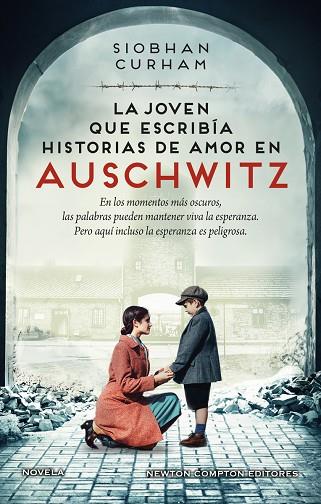 SIOBHAN
CURHAM

LA JOVEN
QUE ESCRIBÍA
HISTORIAS DE AMOR EN
AUSCHWITZ

En los momentos más oscuros,
las palabras pueden mantener viva la esperanza.
Pero aquí incluso la esperanza es peligrosa.

NOVELA

NEWTON COMPTON EDITORES